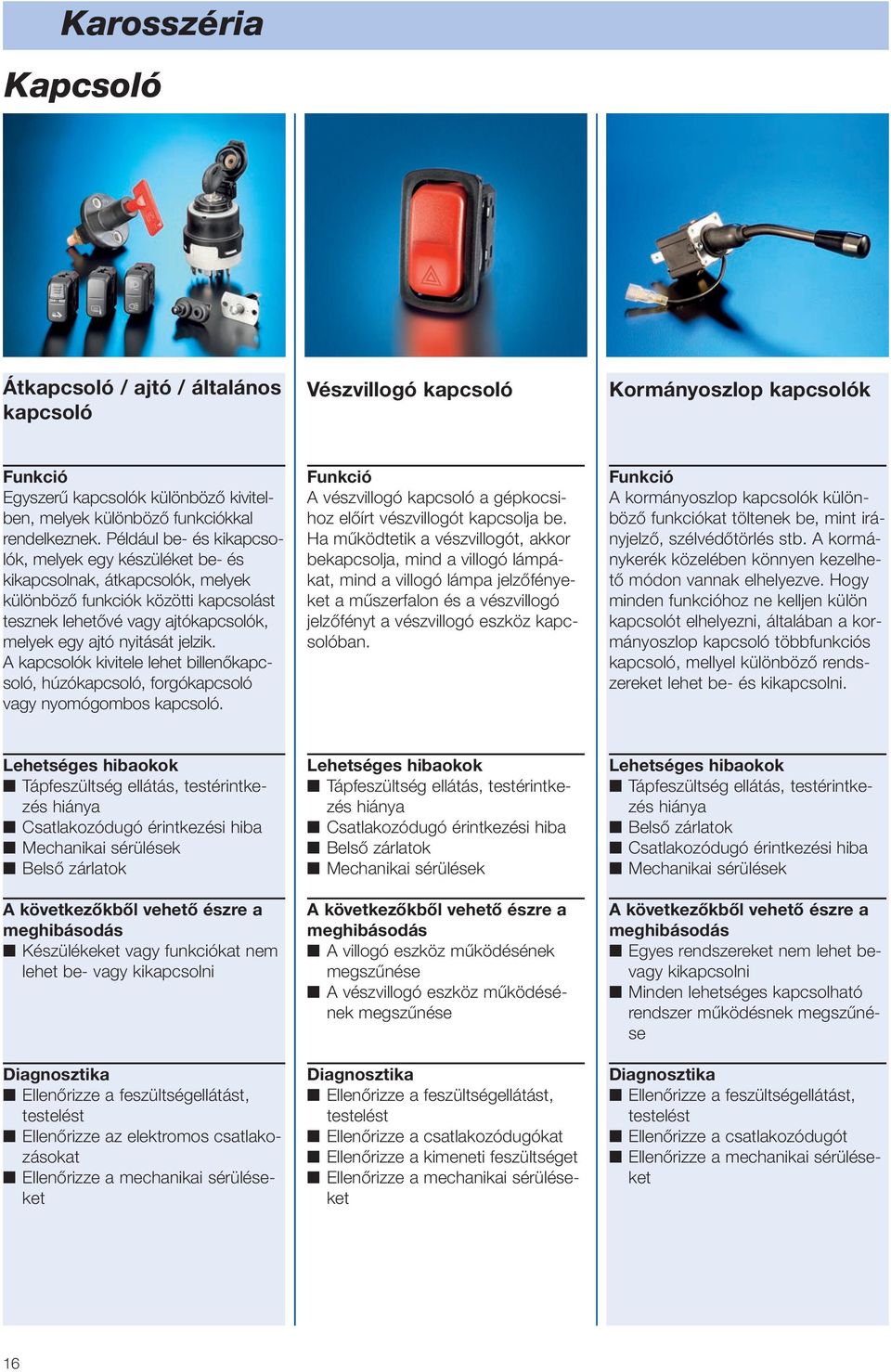 Karosszéria

Kapcsoló

Átkapcsoló / ajtó / általános kapcsoló

Funkció
Egyszerű kapcsolók különböző kivitelben, melyek különböző funkciókkal rendelkeznek. Például be- és kikapcsolók, melyek egy készüléket be- és kikapcsolnak, átkapcsolók, melyek különböző funkciók közötti kapcsolást tesznek lehetővé vagy ajtókapcsolók, melyek egy ajtó nyitását jelzik.
A kapcsolók kivitele lehet billenőkapcsoló, húzókapcsoló, forgókapcsoló vagy nyomógombos kapcsoló.

Lehetséges hibaokok
■ Tápfeszültség ellátás, testérintkezés hiánya
■ Csatlakozódugó érintkezési hiba
■ Mechanikai sérülések
■ Belső zárlatok

A következőkből vehető észre a meghibásodás
■ Készülékeket vagy funkciókat nem lehet be- vagy kikapcsolni

Diagnosztika
■ Ellenőrizze a feszültségellátást, testelést
■ Ellenőrizze az elektromos csatlakozásokat
■ Ellenőrizze a mechanikai sérüléseket

Vészvillogó kapcsoló

Funkció
A vészvillogó kapcsoló a gépkocsihoz előírt vészvillogót kapcsolja be. Ha működtetik a vészvillogót, akkor bekapcsolja, mind a villogó lámpákat, mind a villogó lámpa jelzőfényeket a műszerfalon és a vészvillogó jelzőfényt a vészvillogó eszköz kapcsolóban.

Lehetséges hibaokok
■ Tápfeszültség ellátás, testérintkezés hiánya
■ Csatlakozódugó érintkezési hiba
■ Belső zárlatok
■ Mechanikai sérülések

A következőkből vehető észre a meghibásodás
■ A villogó eszköz működésének megszűnése
■ A vészvillogó eszköz működésének megszűnése

Diagnosztika
■ Ellenőrizze a feszültségellátást, testelést
■ Ellenőrizze a csatlakozódugókat
■ Ellenőrizze a kimeneti feszültséget
■ Ellenőrizze a mechanikai sérüléseket

Kormányoszlop kapcsolók

Funkció
A kormányoszlop kapcsolók különböző funkciókat töltenek be, mint irányjelző, szélvédőtörlés stb. A kormánykerék közelében könnyen kezelhető módon vannak elhelyezve. Hogy minden funkcióhoz ne kelljen külön kapcsolót elhelyezni, általában a kormányoszlop kapcsoló többfunkciós kapcsoló, mellyel különböző rendszereket lehet be- és kikapcsolni.

Lehetséges hibaokok
■ Tápfeszültség ellátás, testérintkezés hiánya
■ Belső zárlatok
■ Csatlakozódugó érintkezési hiba
■ Mechanikai sérülések

A következőkből vehető észre a meghibásodás
■ Egyes rendszereket nem lehet be- vagy kikapcsolni
■ Minden lehetséges kapcsolható rendszer működésnek megszűnése

Diagnosztika
■ Ellenőrizze a feszültségellátást, testelést
■ Ellenőrizze a csatlakozódugót
■ Ellenőrizze a mechanikai sérüléseket

16